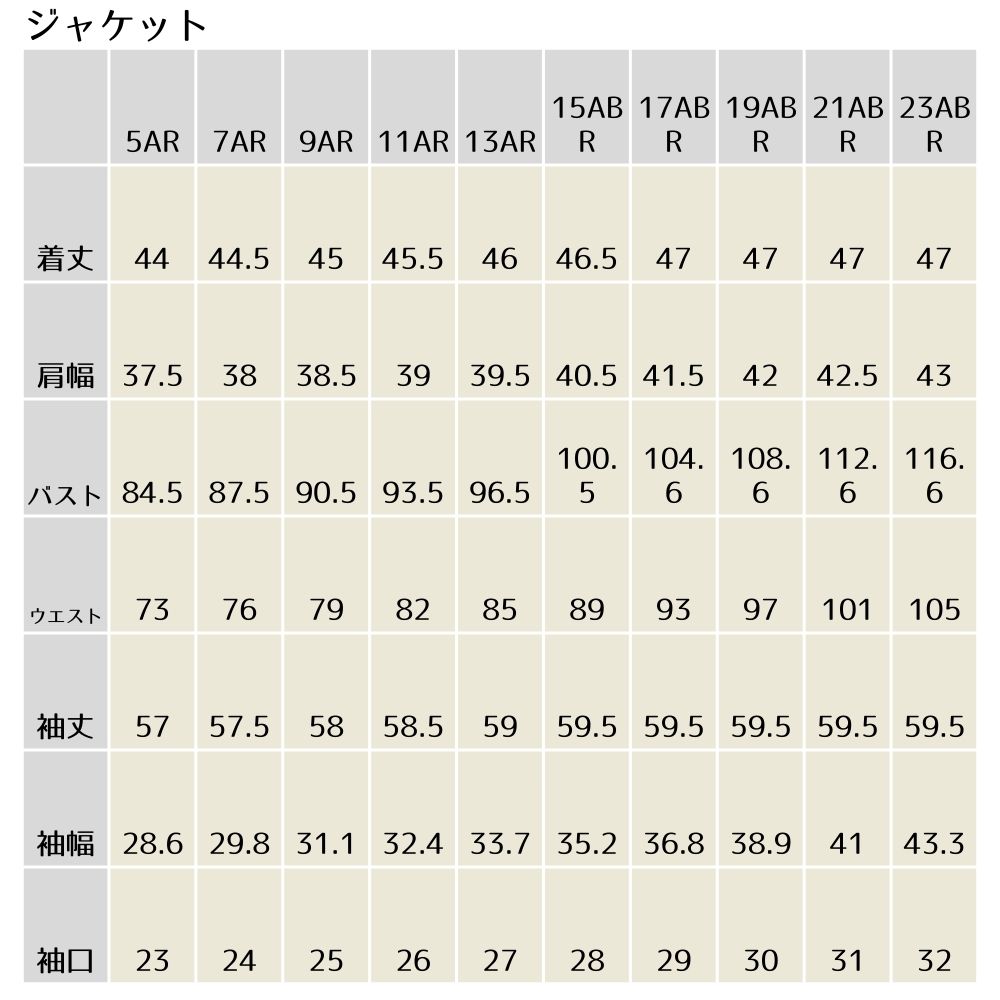 ジャケット

|  | 5AR | 7AR | 9AR | 11AR | 13AR | 15ABR | 17ABR | 19ABR | 21ABR | 23ABR |
|---|---|---|---|---|---|---|---|---|---|---|
| 着丈 | 44 | 44.5 | 45 | 45.5 | 46 | 46.5 | 47 | 47 | 47 | 47 |
| 肩幅 | 37.5 | 38 | 38.5 | 39 | 39.5 | 40.5 | 41.5 | 42 | 42.5 | 43 |
| バスト | 84.5 | 87.5 | 90.5 | 93.5 | 96.5 | 100.5 | 104.6 | 108.6 | 112.6 | 116.6 |
| ウエスト | 73 | 76 | 79 | 82 | 85 | 89 | 93 | 97 | 101 | 105 |
| 袖丈 | 57 | 57.5 | 58 | 58.5 | 59 | 59.5 | 59.5 | 59.5 | 59.5 | 59.5 |
| 袖幅 | 28.6 | 29.8 | 31.1 | 32.4 | 33.7 | 35.2 | 36.8 | 38.9 | 41 | 43.3 |
| 袖口 | 23 | 24 | 25 | 26 | 27 | 28 | 29 | 30 | 31 | 32 |